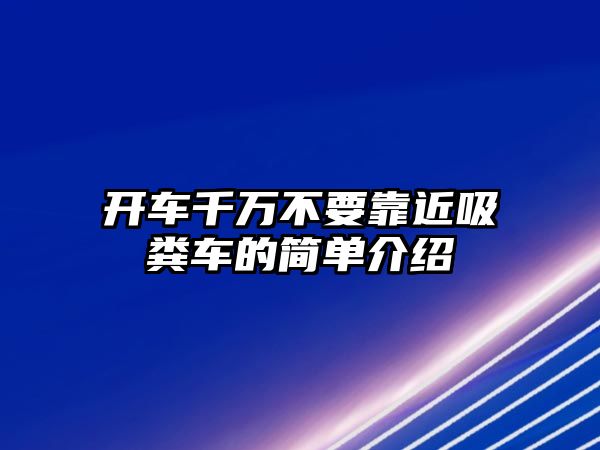 开车千万不要靠近吸粪车的简单介绍